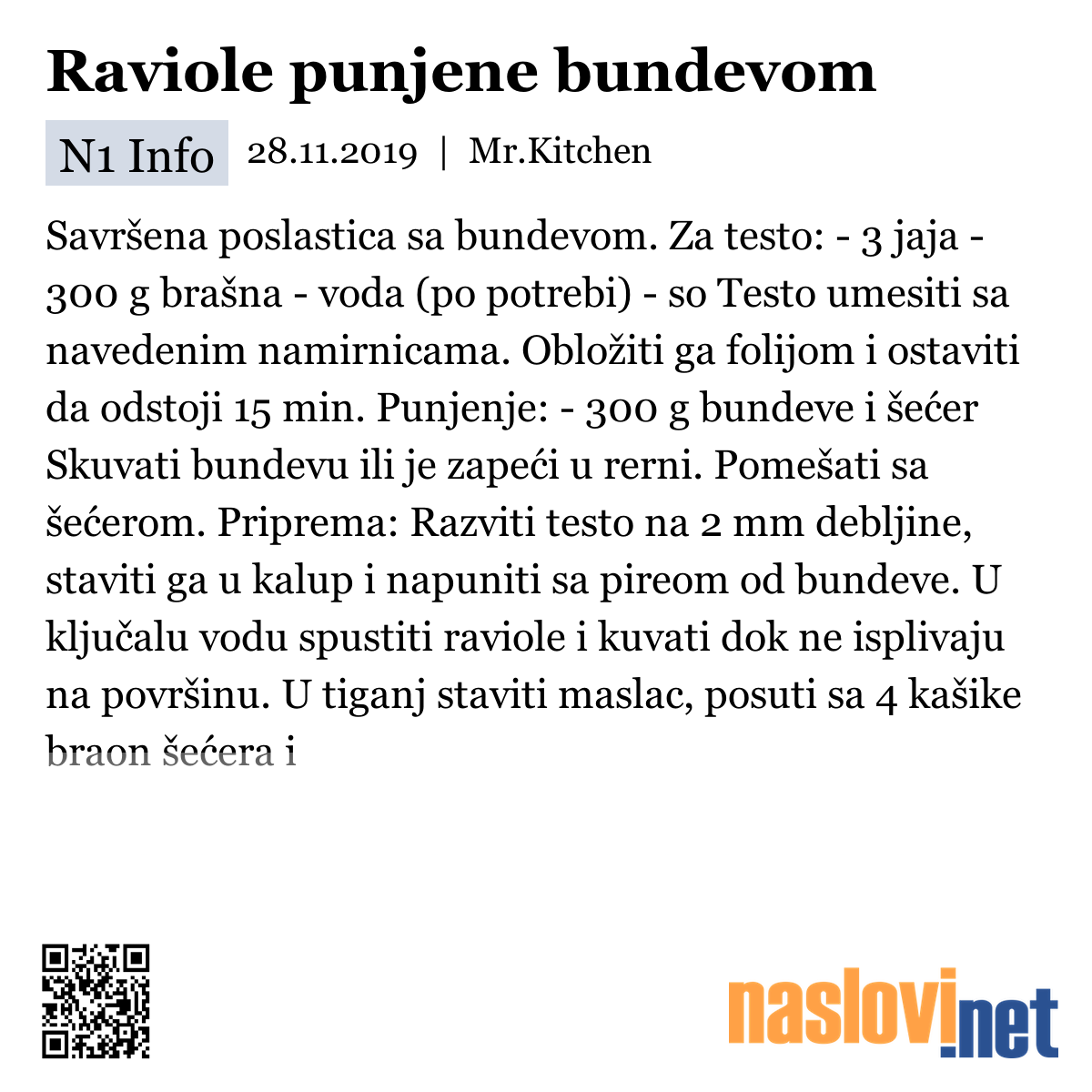 Raviole punjene bundevom

N1 Info 28.11.2019 | Mr.Kitchen

Savršena poslastica sa bundevom. Za testo: - 3 jaja - 300 g brašna - voda (po potrebi) - so Testo umesiti sa navedenim namirnicama. Obložiti ga folijom i ostaviti da odstoji 15 min. Punjenje: - 300 g bundeve i šećer Skuvati bundevu ili je zapeći u rerni. Pomešati sa šećerom. Priprema: Razviti testo na 2 mm debljine, staviti ga u kalup i napuniti sa pireom od bundeve. U ključalu vodu spustiti raviole i kuvati dok ne isplivaju na površinu. U tiganj staviti maslac, posuti sa 4 kašike braon šećera i

naslovi.net